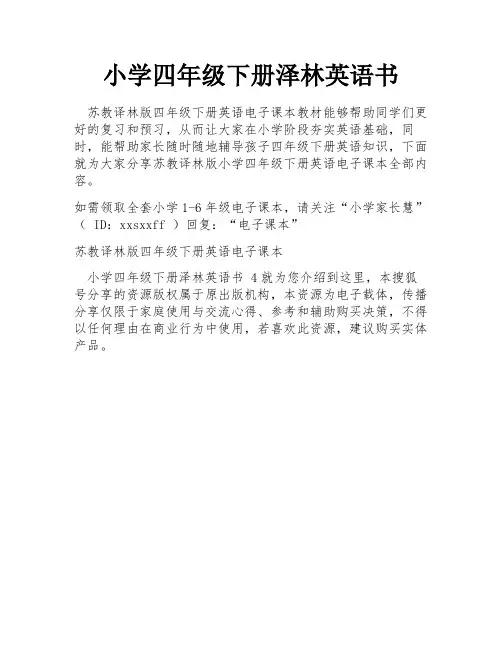 小学四年级下册泽林英语书

苏教译林版四年级下册英语电子课本教材能够帮助同学们更好的复习和预习，从而让大家在小学阶段夯实英语基础，同时，能帮助家长随时随地辅导孩子四年级下册英语知识，下面就为大家分享苏教译林版小学四年级下册英语电子课本全部内容。

如需领取全套小学 1-6 年级电子课本，请关注“小学家长慧”（ ID：xxsxxff ）回复：“电子课本”

苏教译林版四年级下册英语电子课本

小学四年级下册泽林英语书 4 就为您介绍到这里，本搜狐号分享的资源版权属于原出版机构，本资源为电子载体，传播分享仅限于家庭使用与交流心得、参考和辅助购买决策，不得以任何理由在商业行为中使用，若喜欢此资源，建议购买实体产品。